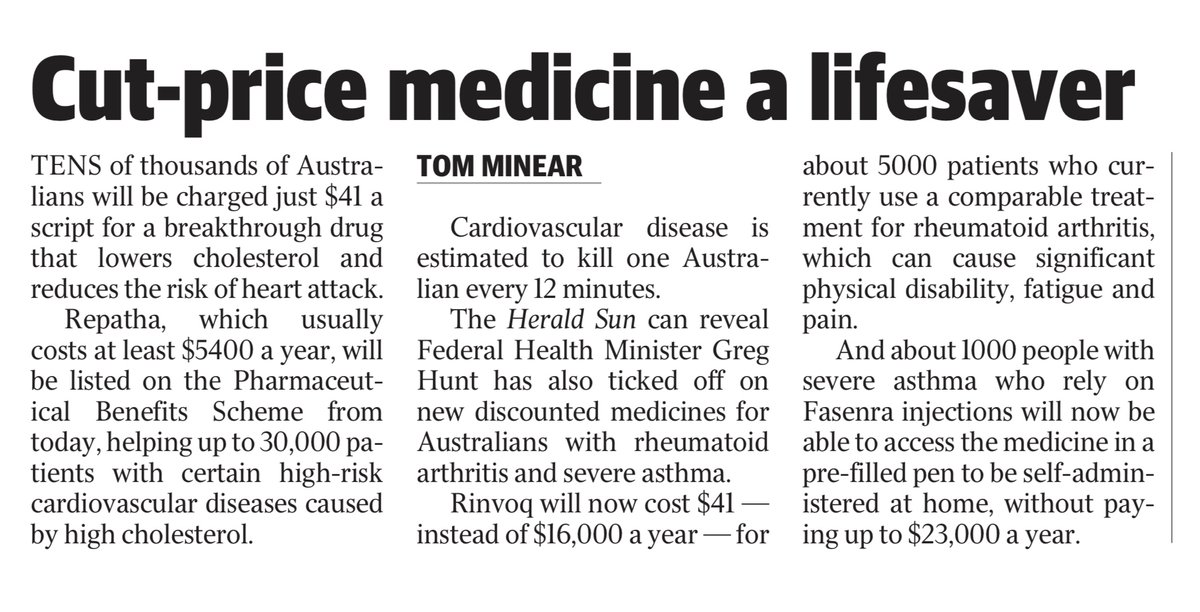 Cut-price medicine a lifesaver

TENS of thousands of Australians will be charged just $41 a script for a breakthrough drug that lowers cholesterol and reduces the risk of heart attack.

Repatha, which usually costs at least $5400 a year, will be listed on the Pharmaceutical Benefits Scheme from today, helping up to 30,000 patients with certain high-risk cardiovascular diseases caused by high cholesterol.

TOM MINEAR

Cardiovascular disease is estimated to kill one Australian every 12 minutes.

The Herald Sun can reveal Federal Health Minister Greg Hunt has also ticked off on new discounted medicines for Australians with rheumatoid arthritis and severe asthma.

Rinvoq will now cost $41 — instead of $16,000 a year — for about 5000 patients who currently use a comparable treatment for rheumatoid arthritis, which can cause significant physical disability, fatigue and pain.

And about 1000 people with severe asthma who rely on Fasenra injections will now be able to access the medicine in a pre-filled pen to be self-administered at home, without paying up to $23,000 a year.